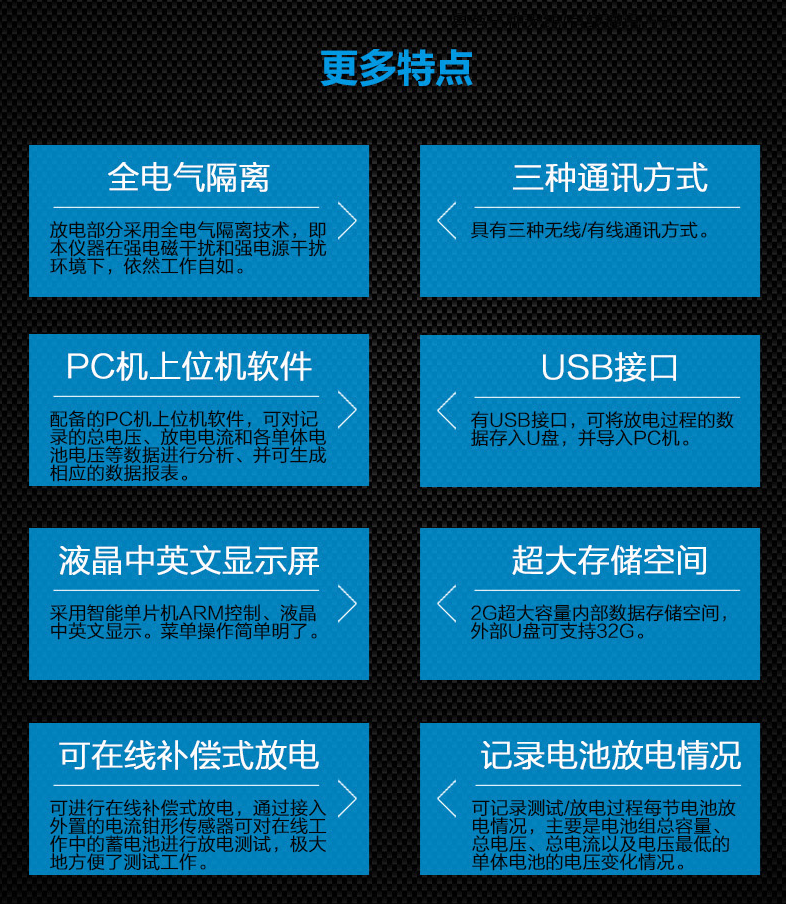 更多特点

全电气隔离

放电部分采用全电气隔离技术，即本仪器在强电磁干扰和强电源干扰环境下，依然工作自如。

三种通讯方式

具有三种无线/有线通讯方式。

PC机上位机软件

配备的PC机上位机软件，可对记录的总电压、放电电流和各单体电池电压等数据进行分析、并可生成相应的数据报表。

USB接口

有USB接口，可将放电过程的数据存入U盘，并导入PC机。

液晶中英文显示屏

采用智能单片机ARM控制、液晶中英文显示。菜单操作简单明了。

超大存储空间

2G超大容量内部数据存储空间，外部U盘可支持32G。

可在线补偿式放电

可进行在线补偿式放电，通过接入外置的电流钳形传感器可对在线工作中的蓄电池进行放电测试，极大地方便了测试工作。

记录电池放电情况

可记录测试/放电过程每节电池放电情况，主要是电池组总容量、总电压、总电流以及电压最低的单体电池的电压变化情况。